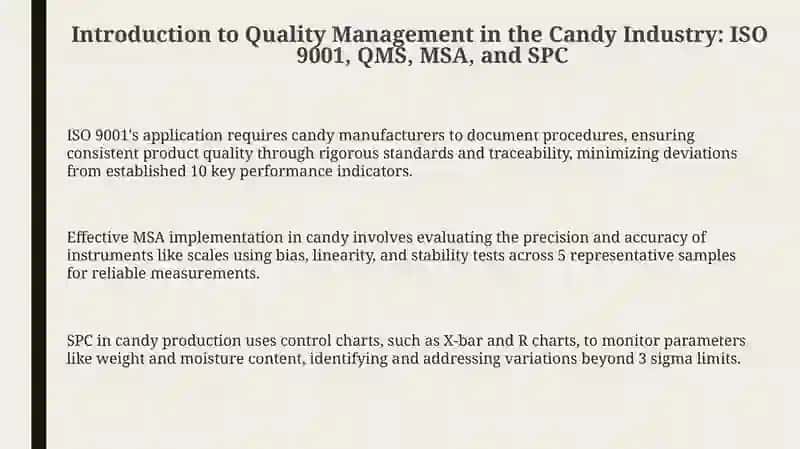 Introduction to Quality Management in the Candy Industry: ISO 9001, QMS, MSA, and SPC

ISO 9001's application requires candy manufacturers to document procedures, ensuring consistent product quality through rigorous standards and traceability, minimizing deviations from established 10 key performance indicators.

Effective MSA implementation in candy involves evaluating the precision and accuracy of instruments like scales using bias, linearity, and stability tests across 5 representative samples for reliable measurements.

SPC in candy production uses control charts, such as X-bar and R charts, to monitor parameters like weight and moisture content, identifying and addressing variations beyond 3 sigma limits.